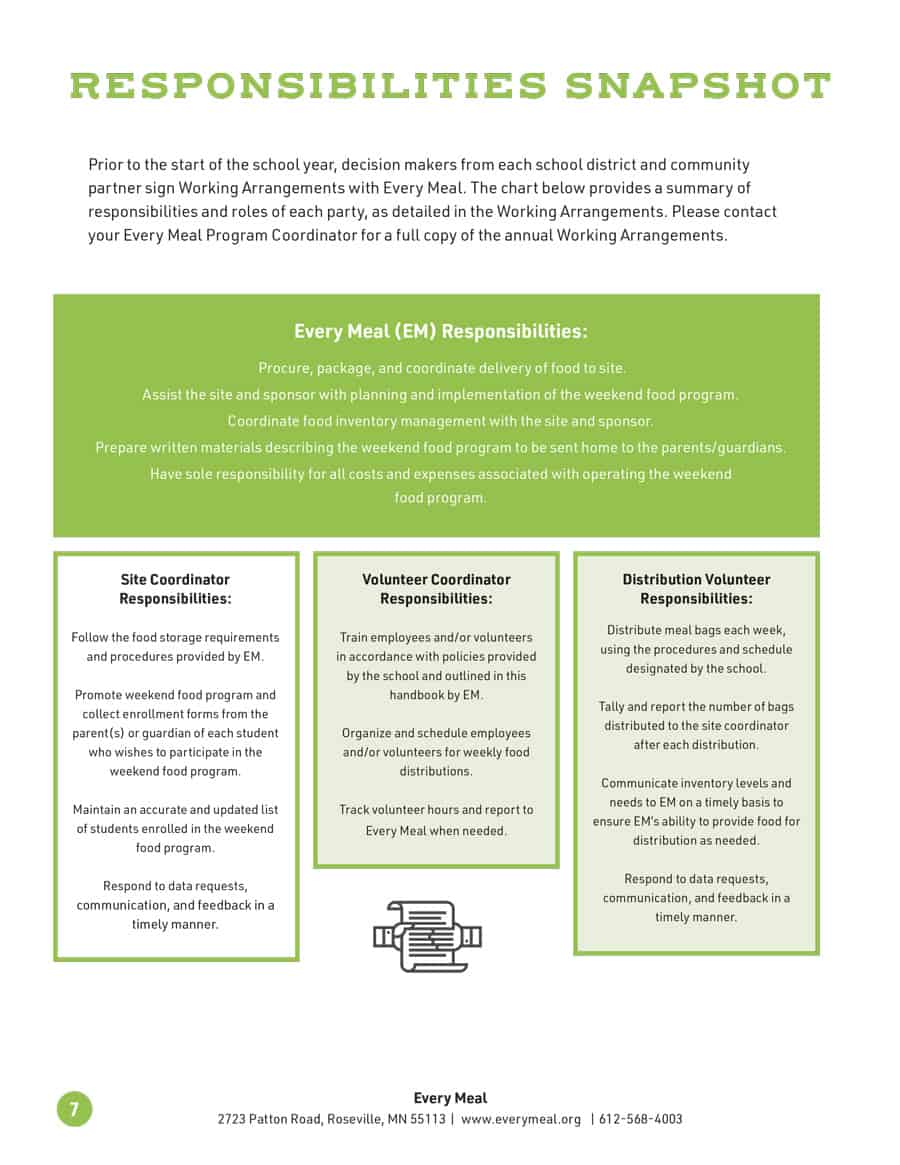 RESPONSIBILITIES SNAPSHOT

Prior to the start of the school year, decision makers from each school district and community partner sign Working Arrangements with Every Meal. The chart below provides a summary of responsibilities and roles of each party, as detailed in the Working Arrangements. Please contact your Every Meal Program Coordinator for a full copy of the annual Working Arrangements.

Every Meal (EM) Responsibilities:

Procure, package, and coordinate delivery of food to site.

Assist the site and sponsor with planning and implementation of the weekend food program.

Coordinate food inventory management with the site and sponsor.

Prepare written materials describing the weekend food program to be sent home to the parents/guardians.

Have sole responsibility for all costs and expenses associated with operating the weekend food program.

Site Coordinator Responsibilities:

Follow the food storage requirements and procedures provided by EM.

Promote weekend food program and collect enrollment forms from the parent(s) or guardian of each student who wishes to participate in the weekend food program.

Maintain an accurate and updated list of students enrolled in the weekend food program.

Respond to data requests, communication, and feedback in a timely manner.

Volunteer Coordinator Responsibilities:

Train employees and/or volunteers in accordance with policies provided by the school and outlined in this handbook by EM.

Organize and schedule employees and/or volunteers for weekly food distributions.

Track volunteer hours and report to Every Meal when needed.

Distribution Volunteer Responsibilities:

Distribute meal bags each week, using the procedures and schedule designated by the school.

Tally and report the number of bags distributed to the site coordinator after each distribution.

Communicate inventory levels and needs to EM on a timely basis to ensure EM's ability to provide food for distribution as needed.

Respond to data requests, communication, and feedback in a timely manner.

7

Every Meal
2723 Patton Road, Roseville, MN 55113 | www.everymeal.org | 612-568-4003